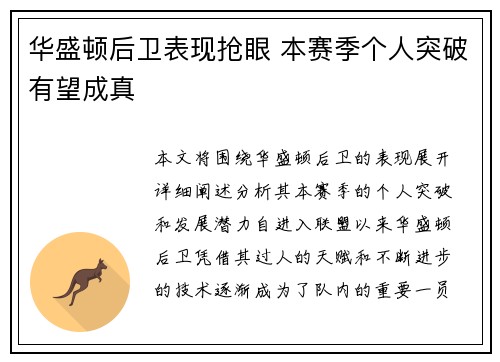 华盛顿后卫表现抢眼 本赛季个人突破有望成真

本文将围绕华盛顿后卫的表现展开详细阐述分析其本赛季的个人突破和发展潜力自进入联盟以来华盛顿后卫凭借其过人的天赋和不断进步的技术逐渐成为了队内的重要一员